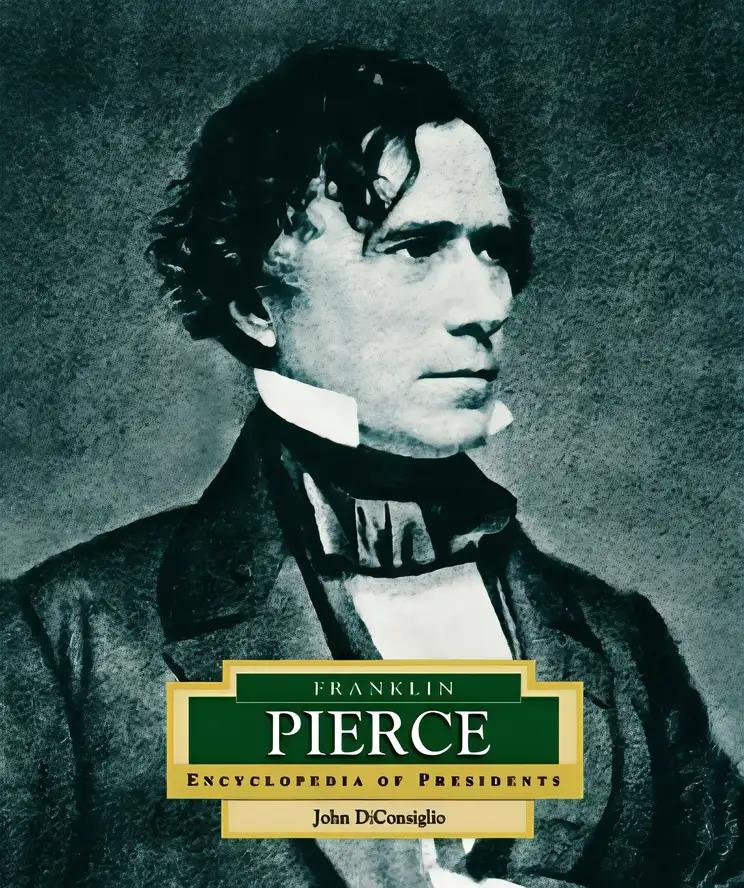 FRANKLIN
PIERCE
ENCYCLOPEDIA OF PRESIDENTS
John DiConsiglio